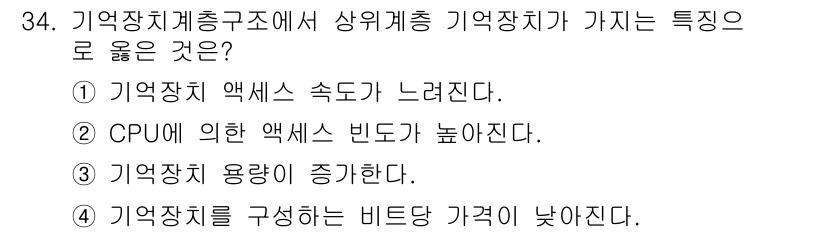 34. 기억장치계층구조에서 상위계층 기억장치가 가지는 특징으로 옳은 것은?

① 기억장치 액세스 속도가 느려진다.

② CPU에 의한 액세스 빈도가 높아진다.

③ 기억장치 용량이 증가한다.

④ 기억장치를 구성하는 비트당 가격이 낮아진다.